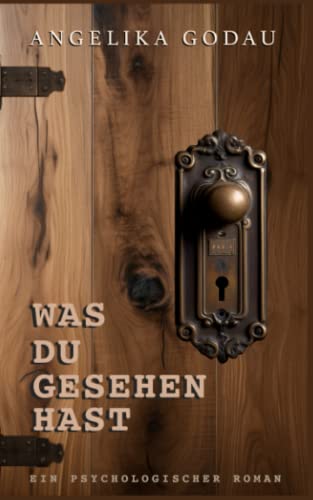 ANGELIKA GODAU

WAS
DU
GESEHEN
HAST

EIN PSYCHOLOGISCHER ROMAN